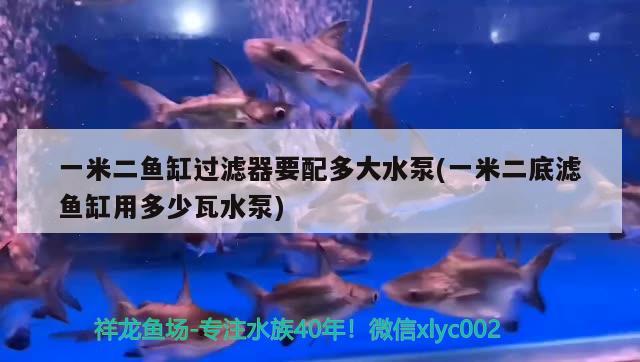 一米二鱼缸过滤器要配多大水泵(一米二底滤鱼缸用多少瓦水泵)

祥龙鱼场-专注水族40年！微信xlyc002